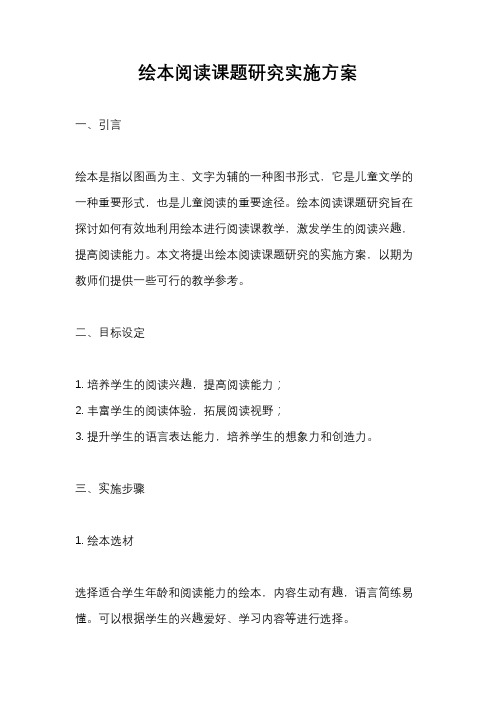 绘本阅读课题研究实施方案

一、引言

绘本是指以图画为主、文字为辅的一种图书形式，它是儿童文学的一种重要形式，也是儿童阅读的重要途径。绘本阅读课题研究旨在探讨如何有效地利用绘本进行阅读课教学，激发学生的阅读兴趣，提高阅读能力。本文将提出绘本阅读课题研究的实施方案，以期为教师们提供一些可行的教学参考。

二、目标设定

1. 培养学生的阅读兴趣，提高阅读能力；
2. 丰富学生的阅读体验，拓展阅读视野；
3. 提升学生的语言表达能力，培养学生的想象力和创造力。

三、实施步骤

1. 绘本选材

选择适合学生年龄和阅读能力的绘本，内容生动有趣，语言简练易懂。可以根据学生的兴趣爱好、学习内容等进行选择。